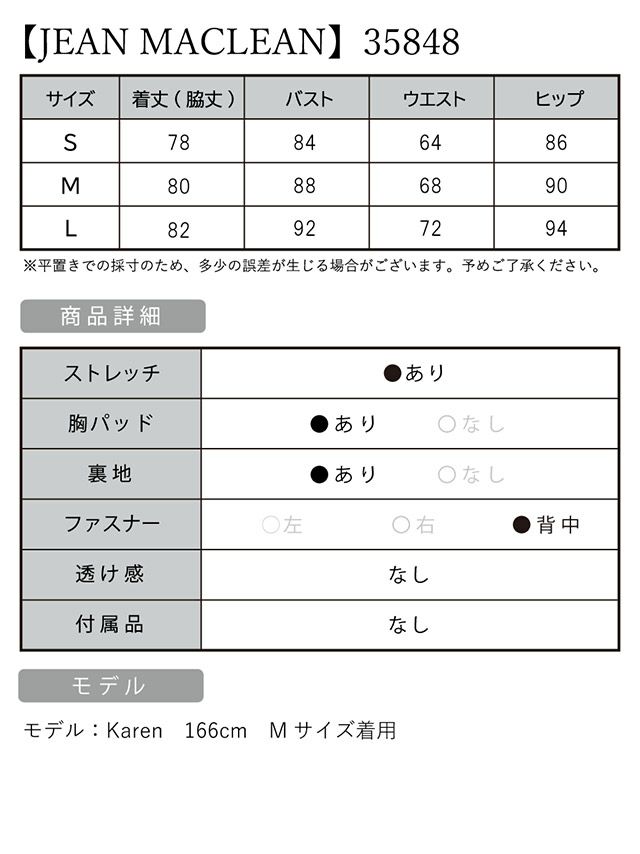 【JEAN MACLEAN】35848

| サイズ | 着丈（脇丈） | バスト | ウエスト | ヒップ |
|---|---|---|---|---|
| S | 78 | 84 | 64 | 86 |
| M | 80 | 88 | 68 | 90 |
| L | 82 | 92 | 72 | 94 |

※平置きでの採寸のため、多少の誤差が生じる場合がございます。予めご了承ください。

商品詳細

| ストレッチ | ●あり |
|---|---|
| 胸パッド | ●あり　○なし |
| 裏地 | ●あり　○なし |
| ファスナー | ○左　○右　●背中 |
| 透け感 | なし |
| 付属品 | なし |

モデル

モデル：Karen　166cm　Mサイズ着用